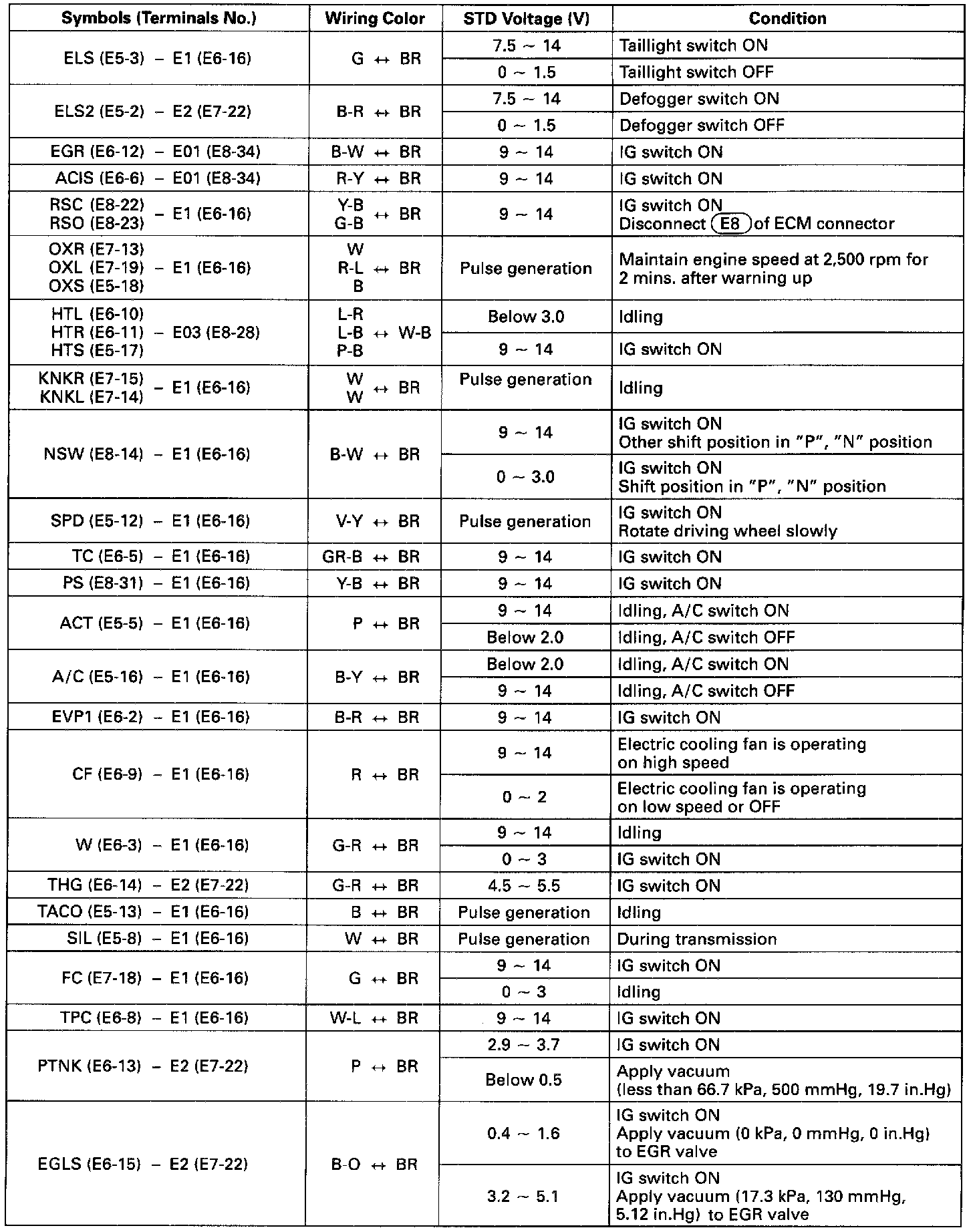 | Symbols (Terminals No.) | Wiring Color | STD Voltage (V) | Condition |
|---|---|---|---|
| ELS (E5-3) – E1 (E6-16) | G ↔ BR | 7.5 ~ 14 | Taillight switch ON |
| | | 0 ~ 1.5 | Taillight switch OFF |
| ELS2 (E5-2) – E2 (E7-22) | B-R ↔ BR | 7.5 ~ 14 | Defogger switch ON |
| | | 0 ~ 1.5 | Defogger switch OFF |
| EGR (E6-12) – E01 (E8-34) | B-W ↔ BR | 9 ~ 14 | IG switch ON |
| ACIS (E6-6) – E01 (E8-34) | R-Y ↔ BR | 9 ~ 14 | IG switch ON |
| RSC (E8-22) RSO (E8-23) – E1 (E6-16) | Y-B G-B ↔ BR | 9 ~ 14 | IG switch ON Disconnect E8 of ECM connector |
| OXR (E7-13) OXL (E7-19) OXS (E5-18) – E1 (E6-16) | W R-L B ↔ BR | Pulse generation | Maintain engine speed at 2,500 rpm for 2 mins. after warning up |
| HTL (E6-10) HTR (E6-11) HTS (E5-17) – E03 (E8-28) | L-R L-B P-B ↔ W-B | Below 3.0 | Idling |
| | | 9 ~ 14 | IG switch ON |
| KNKR (E7-15) KNKL (E7-14) – E1 (E6-16) | W W ↔ BR | Pulse generation | Idling |
| NSW (E8-14) – E1 (E6-16) | B-W ↔ BR | 9 ~ 14 | IG switch ON Other shift position in "P", "N" position |
| | | 0 ~ 3.0 | IG switch ON Shift position in "P", "N" position |
| SPD (E5-12) – E1 (E6-16) | V-Y ↔ BR | Pulse generation | IG switch ON Rotate driving wheel slowly |
| TC (E6-5) – E1 (E6-16) | GR-B ↔ BR | 9 ~ 14 | IG switch ON |
| PS (E8-31) – E1 (E6-16) | Y-B ↔ BR | 9 ~ 14 | IG switch ON |
| ACT (E5-5) – E1 (E6-16) | P ↔ BR | 9 ~ 14 | Idling, A/C switch ON |
| | | Below 2.0 | Idling, A/C switch OFF |
| A/C (E5-16) – E1 (E6-16) | B-Y ↔ BR | Below 2.0 | Idling, A/C switch ON |
| | | 9 ~ 14 | Idling, A/C switch OFF |
| EVP1 (E6-2) – E1 (E6-16) | B-R ↔ BR | 9 ~ 14 | IG switch ON |
| CF (E6-9) – E1 (E6-16) | R ↔ BR | 9 ~ 14 | Electric cooling fan is operating on high speed |
| | | 0 ~ 2 | Electric cooling fan is operating on low speed or OFF |
| W (E6-3) – E1 (E6-16) | G-R ↔ BR | 9 ~ 14 | Idling |
| | | 0 ~ 3 | IG switch ON |
| THG (E6-14) – E2 (E7-22) | G-R ↔ BR | 4.5 ~ 5.5 | IG switch ON |
| TACO (E5-13) – E1 (E6-16) | B ↔ BR | Pulse generation | Idling |
| SIL (E5-8) – E1 (E6-16) | W ↔ BR | Pulse generation | During transmission |
| FC (E7-18) – E1 (E6-16) | G ↔ BR | 9 ~ 14 | IG switch ON |
| | | 0 ~ 3 | Idling |
| TPC (E6-8) – E1 (E6-16) | W-L ↔ BR | 9 ~ 14 | IG switch ON |
| PTNK (E6-13) – E2 (E7-22) | P ↔ BR | 2.9 ~ 3.7 | IG switch ON |
| | | Below 0.5 | Apply vacuum (less than 66.7 kPa, 500 mmHg, 19.7 in.Hg) |
| EGLS (E6-15) – E2 (E7-22) | B-O ↔ BR | 0.4 ~ 1.6 | IG switch ON Apply vacuum (0 kPa, 0 mmHg, 0 in.Hg) to EGR valve |
| | | 3.2 ~ 5.1 | IG switch ON Apply vacuum (17.3 kPa, 130 mmHg, 5.12 in.Hg) to EGR valve |